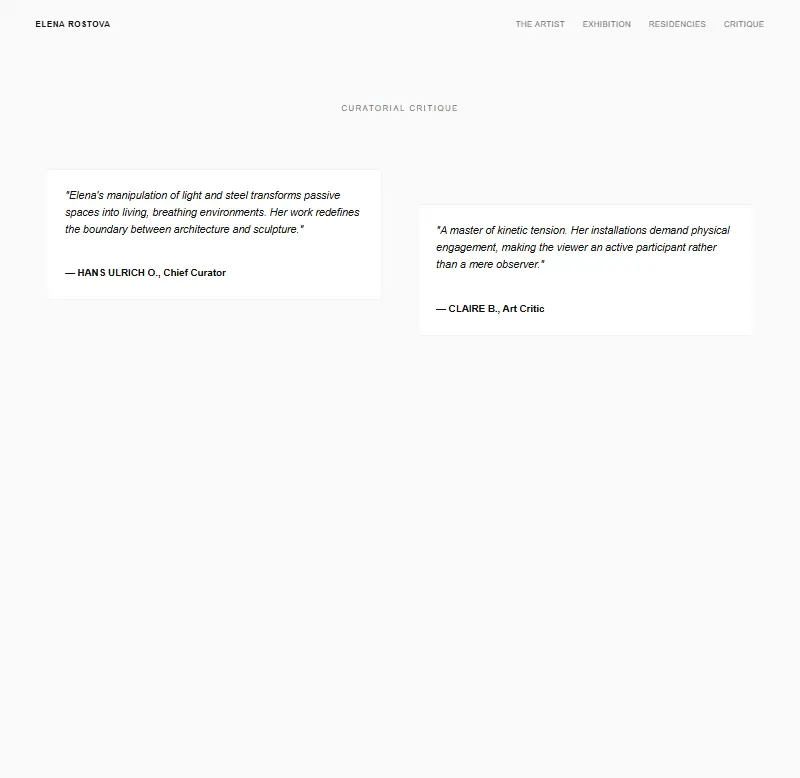 ELENA ROSTOVA

THE ARTIST EXHIBITION RESIDENCIES CRITIQUE

CURATORIAL CRITIQUE

"Elena's manipulation of light and steel transforms passive spaces into living, breathing environments. Her work redefines the boundary between architecture and sculpture."

— HANS ULRICH O., Chief Curator

"A master of kinetic tension. Her installations demand physical engagement, making the viewer an active participant rather than a mere observer."

— CLAIRE B., Art Critic